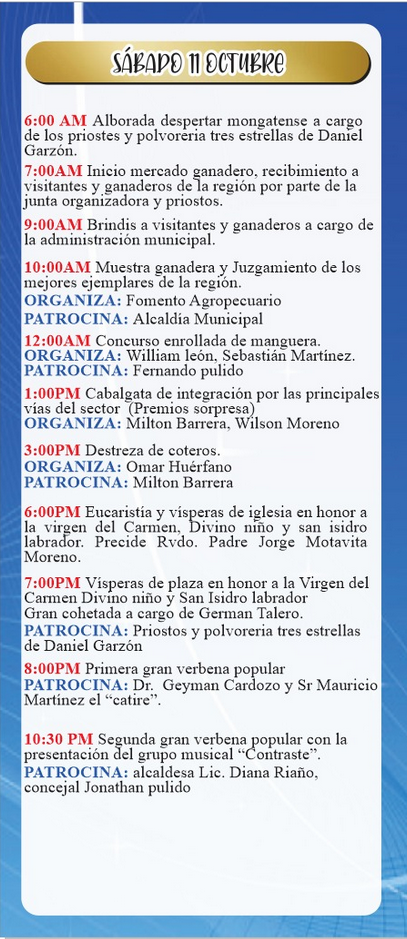 SÁBADO 11 OCTUBRE

6:00 AM Alborada despertar mongatense a cargo de los priostes y polvoreria tres estrellas de Daniel Garzón.

7:00AM Inicio mercado ganadero, recibimiento a visitantes y ganaderos de la región por parte de la junta organizadora y priostos.

9:00AM Brindis a visitantes y ganaderos a cargo de la administración municipal.

10:00AM Muestra ganadera y Juzgamiento de los mejores ejemplares de la región.
ORGANIZA: Fomento Agropecuario
PATROCINA: Alcaldía Municipal

12:00AM Concurso enrollada de manguera.
ORGANIZA: William león, Sebastián Martínez.
PATROCINA: Fernando pulido

1:00PM Cabalgata de integración por las principales vías del sector (Premios sorpresa)
ORGANIZA: Milton Barrera, Wilson Moreno

3:00PM Destreza de coteros.
ORGANIZA: Omar Huérfano
PATROCINA: Milton Barrera

6:00PM Eucaristía y vísperas de iglesia en honor a la virgen del Carmen, Divino niño y san isidro labrador. Precide Rvdo. Padre Jorge Motavita Moreno.

7:00PM Vísperas de plaza en honor a la Virgen del Carmen Divino niño y San Isidro labrador
Gran cohetada a cargo de German Talero.
PATROCINA: Priostos y polvoreria tres estrellas de Daniel Garzón

8:00PM Primera gran verbena popular
PATROCINA: Dr. Geyman Cardozo y Sr Mauricio Martínez el "catire".

10:30 PM Segunda gran verbena popular con la presentación del grupo musical "Contraste".
PATROCINA: alcaldesa Lic. Diana Riaño, concejal Jonathan pulido